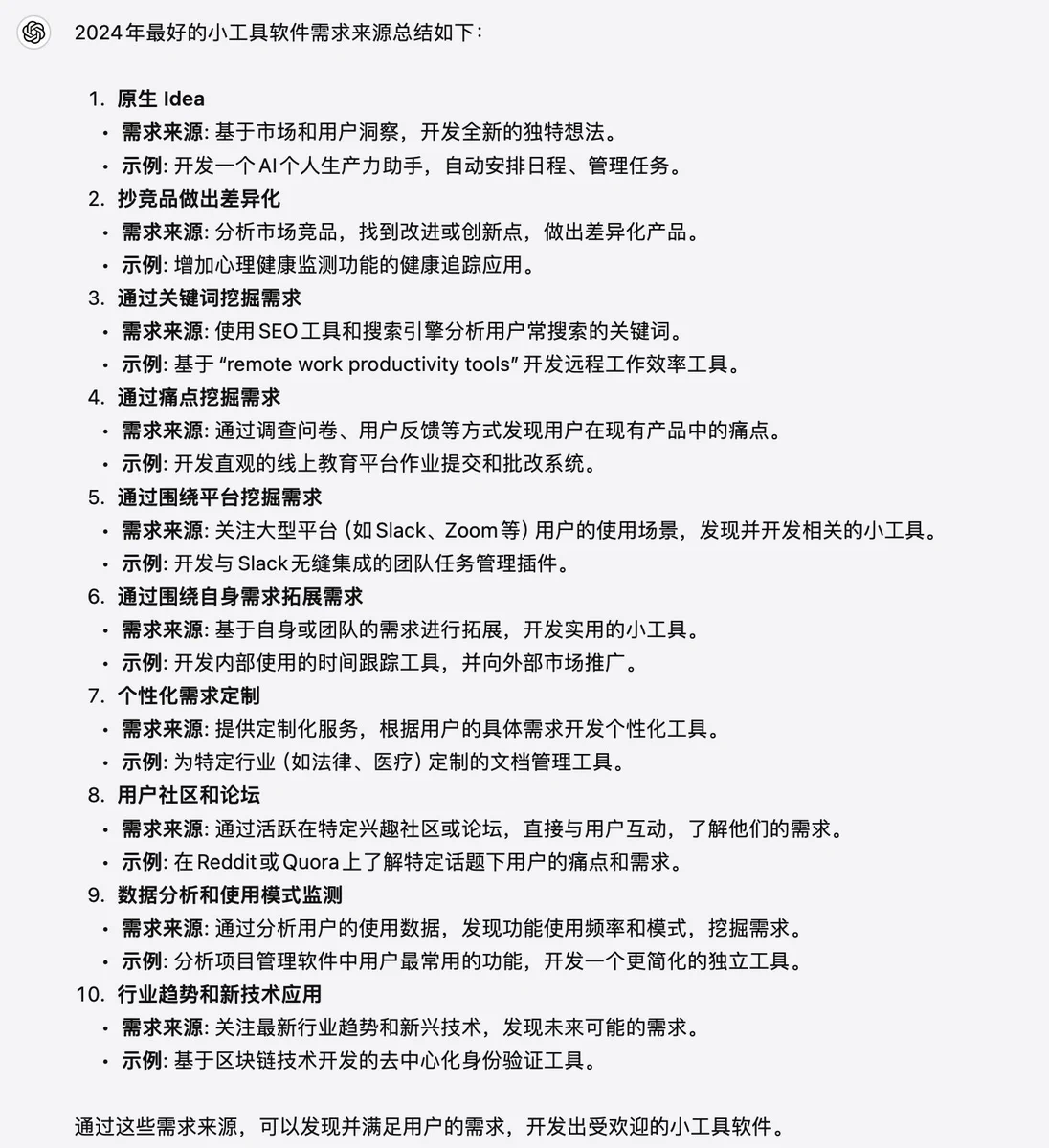 2024年最好的小工具软件需求来源总结如下：

1. 原生 Idea
• 需求来源: 基于市场和用户洞察，开发全新的独特想法。
• 示例: 开发一个AI个人生产力助手，自动安排日程、管理任务。
2. 抄竞品做出差异化
• 需求来源: 分析市场竞品，找到改进或创新点，做出差异化产品。
• 示例: 增加心理健康监测功能的健康追踪应用。
3. 通过关键词挖掘需求
• 需求来源: 使用SEO工具和搜索引擎分析用户常搜索的关键词。
• 示例: 基于 “remote work productivity tools” 开发远程工作效率工具。
4. 通过痛点挖掘需求
• 需求来源: 通过调查问卷、用户反馈等方式发现用户在现有产品中的痛点。
• 示例: 开发直观的线上教育平台作业提交和批改系统。
5. 通过围绕平台挖掘需求
• 需求来源: 关注大型平台（如Slack、Zoom等）用户的使用场景，发现并开发相关的小工具。
• 示例: 开发与Slack无缝集成的团队任务管理插件。
6. 通过围绕自身需求拓展需求
• 需求来源: 基于自身或团队的需求进行拓展，开发实用的小工具。
• 示例: 开发内部使用的时间跟踪工具，并向外部市场推广。
7. 个性化需求定制
• 需求来源: 提供定制化服务，根据用户的具体需求开发个性化工具。
• 示例: 为特定行业（如法律、医疗）定制的文档管理工具。
8. 用户社区和论坛
• 需求来源: 通过活跃在特定兴趣社区或论坛，直接与用户互动，了解他们的需求。
• 示例: 在Reddit或Quora上了解特定话题下用户的痛点和需求。
9. 数据分析和使用模式监测
• 需求来源: 通过分析用户的使用数据，发现功能使用频率和模式，挖掘需求。
• 示例: 分析项目管理软件中用户最常用的功能，开发一个更简化的独立工具。
10. 行业趋势和新技术应用
• 需求来源: 关注最新行业趋势和新兴技术，发现未来可能的需求。
• 示例: 基于区块链技术开发的去中心化身份验证工具。

通过这些需求来源，可以发现并满足用户的需求，开发出受欢迎的小工具软件。